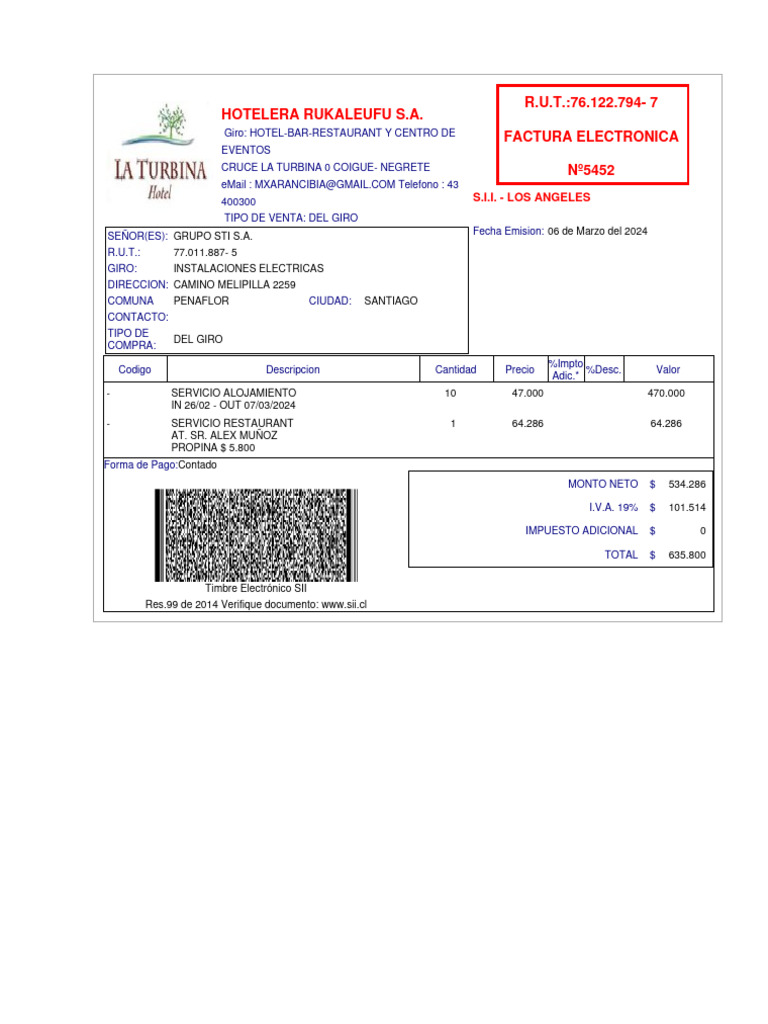 LA TURBINA
Hotel

HOTELERA RUKALEUFU S.A.
Giro: HOTEL-BAR-RESTAURANT Y CENTRO DE EVENTOS
CRUCE LA TURBINA 0 COIGUE- NEGRETE
eMail : MXARANCIBIA@GMAIL.COM Telefono : 43 400300
TIPO DE VENTA: DEL GIRO

R.U.T.:76.122.794- 7
FACTURA ELECTRONICA
Nº5452
S.I.I. - LOS ANGELES

SEÑOR(ES): GRUPO STI S.A.
R.U.T.: 77.011.887- 5
GIRO: INSTALACIONES ELECTRICAS
DIRECCION: CAMINO MELIPILLA 2259
COMUNA PENAFLOR CIUDAD: SANTIAGO
CONTACTO:
TIPO DE COMPRA: DEL GIRO

Fecha Emision: 06 de Marzo del 2024

| Codigo | Descripcion | Cantidad | Precio | %Impto Adic.* | %Desc. | Valor |
|---|---|---|---|---|---|---|
| - | SERVICIO ALOJAMIENTO IN 26/02 - OUT 07/03/2024 | 10 | 47.000 | | | 470.000 |
| - | SERVICIO RESTAURANT AT. SR. ALEX MUÑOZ PROPINA $ 5.800 | 1 | 64.286 | | | 64.286 |

Forma de Pago:Contado

| | | |
|---|---|---|
| MONTO NETO | $ | 534.286 |
| I.V.A. 19% | $ | 101.514 |
| IMPUESTO ADICIONAL | $ | 0 |
| TOTAL | $ | 635.800 |

Timbre Electrónico SII
Res.99 de 2014 Verifique documento: www.sii.cl